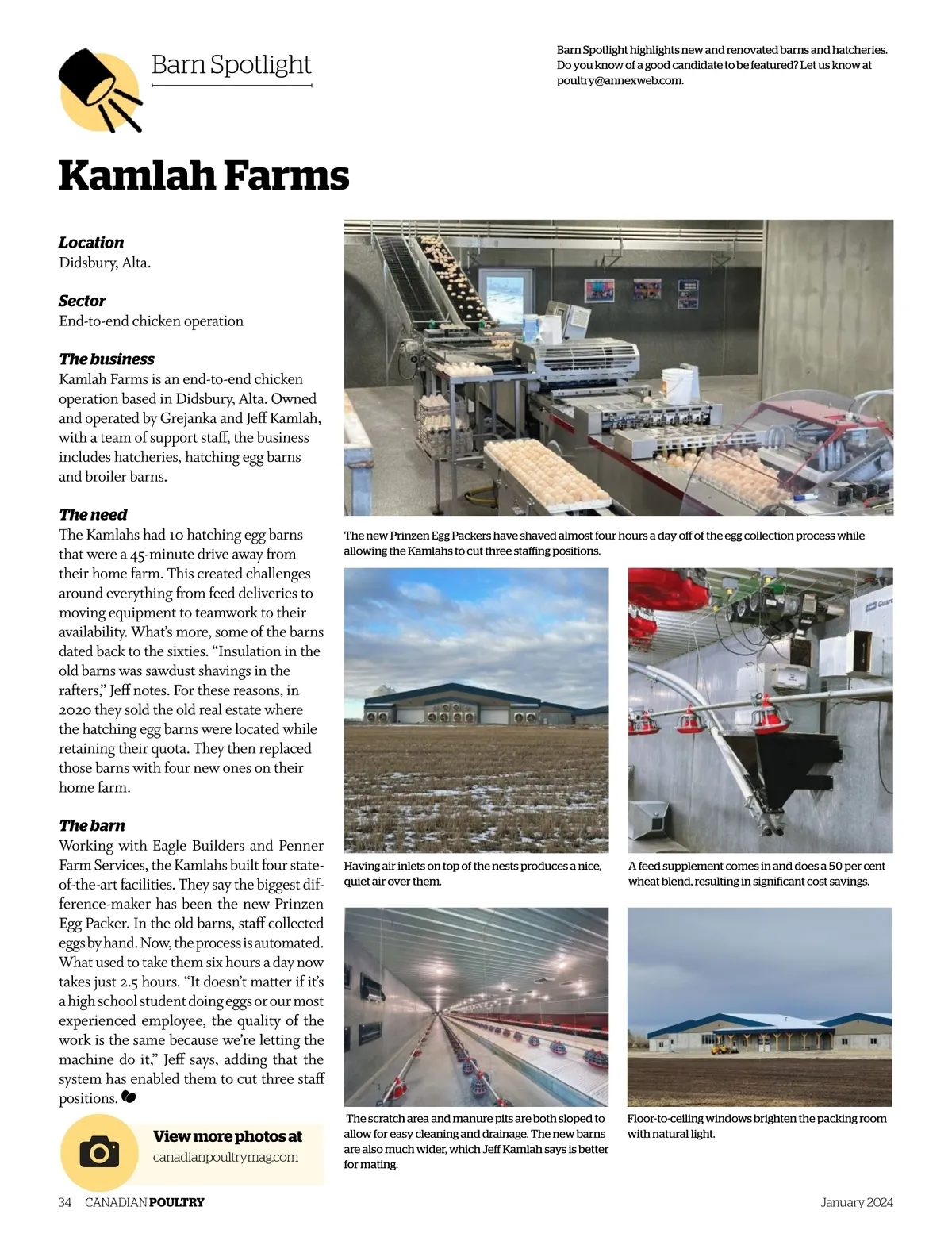 Barn Spotlight

Barn Spotlight highlights new and renovated barns and hatcheries. Do you know of a good candidate to be featured? Let us know at poultry@annexweb.com.

Kamlah Farms

Location
Didsbury, Alta.

Sector
End-to-end chicken operation

The business
Kamlah Farms is an end-to-end chicken operation based in Didsbury, Alta. Owned and operated by Grejanka and Jeff Kamlah, with a team of support staff, the business includes hatcheries, hatching egg barns and broiler barns.

The need
The Kamlahs had 10 hatching egg barns that were a 45-minute drive away from their home farm. This created challenges around everything from feed deliveries to moving equipment to teamwork to their availability. What's more, some of the barns dated back to the sixties. "Insulation in the old barns was sawdust shavings in the rafters," Jeff notes. For these reasons, in 2020 they sold the old real estate where the hatching egg barns were located while retaining their quota. They then replaced those barns with four new ones on their home farm.

The barn
Working with Eagle Builders and Penner Farm Services, the Kamlahs built four state-of-the-art facilities. They say the biggest difference-maker has been the new Prinzen Egg Packer. In the old barns, staff collected eggs by hand. Now, the process is automated. What used to take them six hours a day now takes just 2.5 hours. "It doesn't matter if it's a high school student doing eggs or our most experienced employee, the quality of the work is the same because we're letting the machine do it," Jeff says, adding that the system has enabled them to cut three staff positions.

View more photos at
canadianpoultrymag.com

The new Prinzen Egg Packers have shaved almost four hours a day off of the egg collection process while allowing the Kamlahs to cut three staffing positions.

Having air inlets on top of the nests produces a nice, quiet air over them.

A feed supplement comes in and does a 50 per cent wheat blend, resulting in significant cost savings.

The scratch area and manure pits are both sloped to allow for easy cleaning and drainage. The new barns are also much wider, which Jeff Kamlah says is better for mating.

Floor-to-ceiling windows brighten the packing room with natural light.

34 CANADIAN POULTRY

January 2024